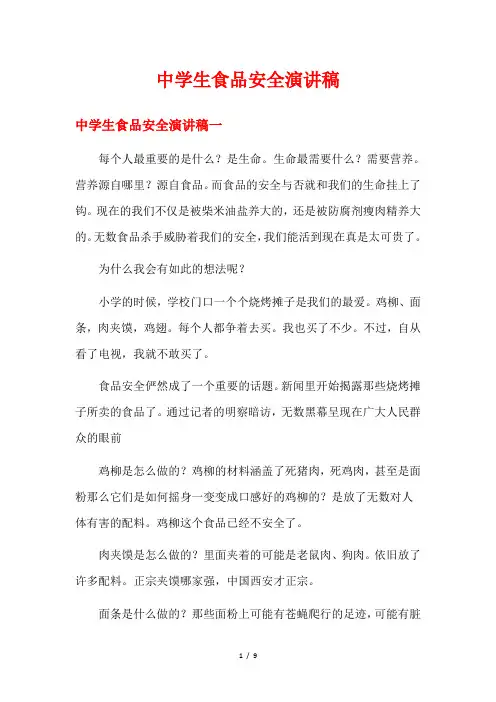 中学生食品安全演讲稿

中学生食品安全演讲稿一

每个人最重要的是什么？是生命。生命最需要什么？需要营养。营养源自哪里？源自食品。而食品的安全与否就和我们的生命挂上了钩。现在的我们不仅是被柴米油盐养大的，还是被防腐剂瘦肉精养大的。无数食品杀手威胁着我们的安全，我们能活到现在真是太可贵了。

为什么我会有如此的想法呢？

小学的时候，学校门口一个个烧烤摊子是我们的最爱。鸡柳、面条，肉夹馍，鸡翅。每个人都争着去买。我也买了不少。不过，自从看了电视，我就不敢买了。

食品安全俨然成了一个重要的话题。新闻里开始揭露那些烧烤摊子所卖的食品了。通过记者的明察暗访，无数黑幕呈现在广大人民群众的眼前

鸡柳是怎么做的？鸡柳的材料涵盖了死猪肉，死鸡肉，甚至是面粉那么它们是如何摇身一变变成口感好的鸡柳的？是放了无数对人体有害的配料。鸡柳这个食品已经不安全了。

肉夹馍是怎么做的？里面夹着的可能是老鼠肉、狗肉。依旧放了许多配料。正宗夹馍哪家强，中国西安才正宗。

面条是什么做的？那些面粉上可能有苍蝇爬行的足迹，可能有脏

1 / 9